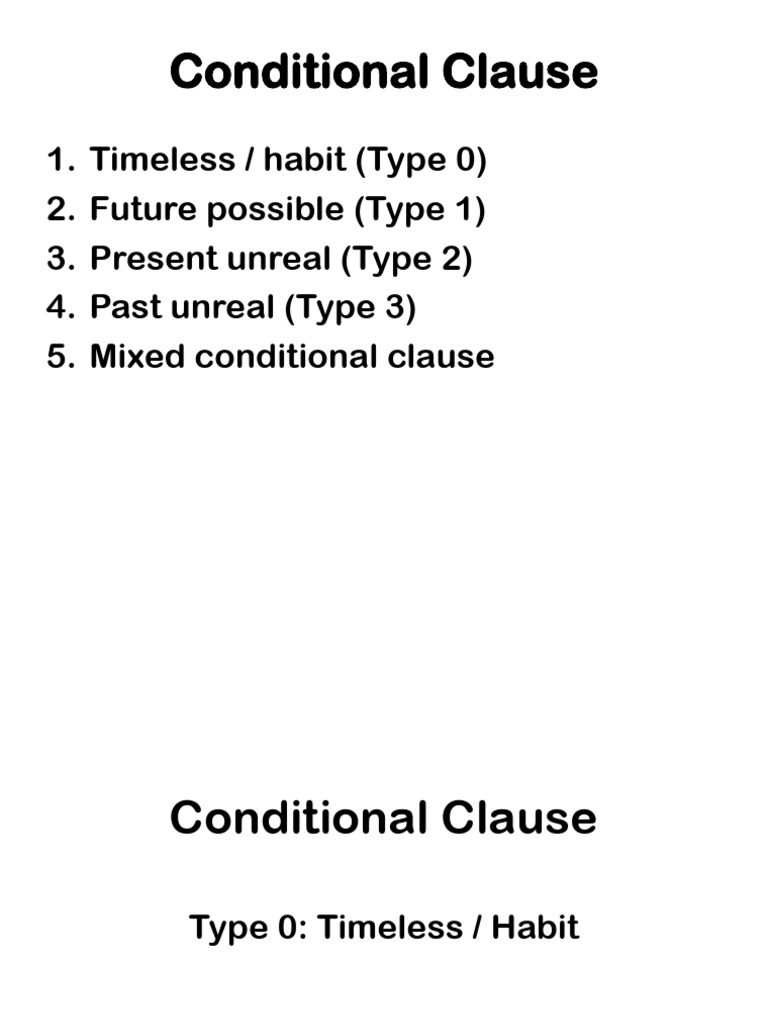 Conditional Clause

1. Timeless / habit (Type 0)
2. Future possible (Type 1)
3. Present unreal (Type 2)
4. Past unreal (Type 3)
5. Mixed conditional clause

Conditional Clause

Type 0: Timeless / Habit